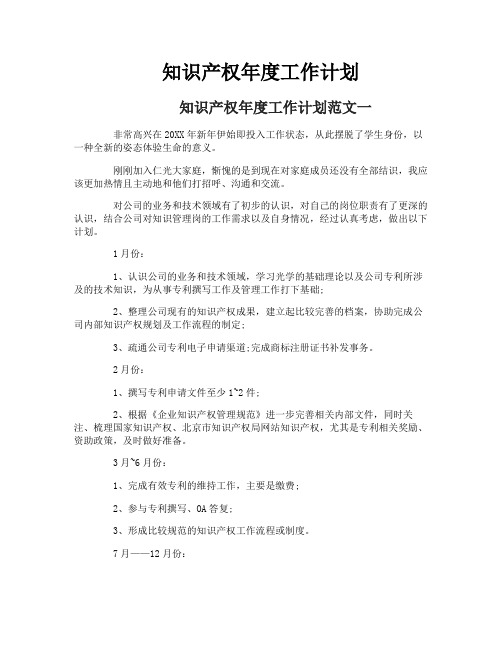 知识产权年度工作计划

知识产权年度工作计划范文一

非常高兴在20XX年新年伊始即投入工作状态，从此摆脱了学生身份，以一种全新的姿态体验生命的意义。

刚刚加入仁光大家庭，惭愧的是到现在对家庭成员还没有全部结识，我应该更加热情且主动地和他们打招呼、沟通和交流。

对公司的业务和技术领域有了初步的认识，对自己的岗位职责有了更深的认识，结合公司对知识管理岗的工作需求以及自身情况，经过认真考虑，做出以下计划。

1月份：

1、认识公司的业务和技术领域，学习光学的基础理论以及公司专利所涉及的技术知识，为从事专利撰写工作及管理工作打下基础；

2、整理公司现有的知识产权成果，建立起比较完善的档案，协助完成公司内部知识产权规划及工作流程的制定；

3、疏通公司专利电子申请渠道;完成商标注册证书补发事务。

2月份：

1、撰写专利申请文件至少1~2件；

2、根据《企业知识产权管理规范》进一步完善相关内部文件，同时关注、梳理国家知识产权、北京市知识产权局网站知识产权，尤其是专利相关奖励、资助政策，及时做好准备。

3月~6月份：

1、完成有效专利的维持工作，主要是缴费；

2、参与专利撰写、OA答复；

3、形成比较规范的知识产权工作流程或制度。

7月——12月份：